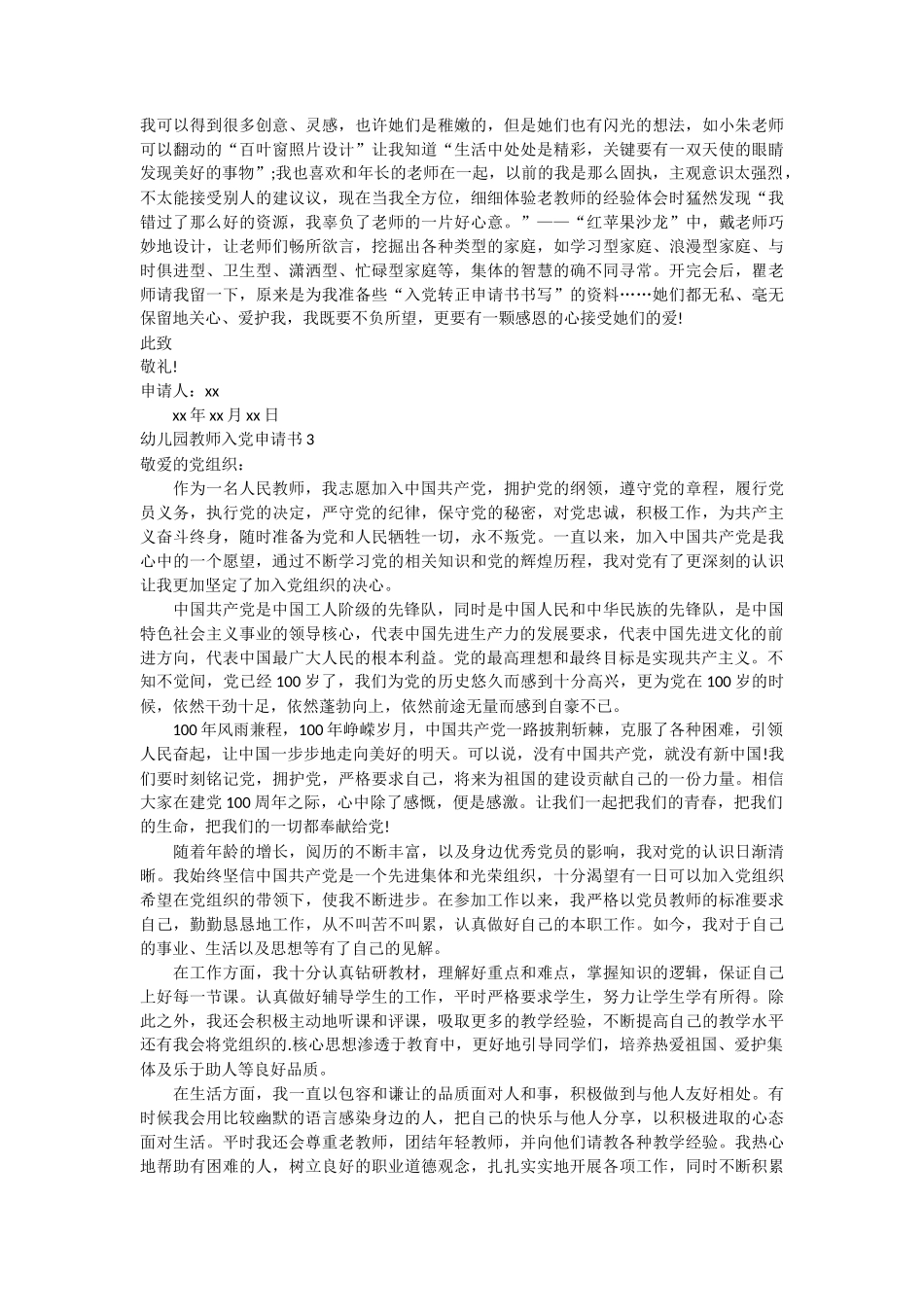 我可以得到很多创意、灵感，也许她们是稚嫩的，但是她们也有闪光的想法，如小朱老师可以翻动的“百叶窗照片设计”让我知道“生活中处处是精彩，关键要有一双天使的眼睛发现美好的事物”;我也喜欢和年长的老师在一起，以前的我是那么固执，主观意识太强烈，不太能接受别人的建议议，现在当我全方位，细细体验老教师的经验体会时猛然发现“我错过了那么好的资源，我辜负了老师的一片好心意。”——“红苹果沙龙”中，戴老师巧妙地设计，让老师们畅所欲言，挖掘出各种类型的家庭，如学习型家庭、浪漫型家庭、与时俱进型、卫生型、潇洒型、忙碌型家庭等，集体的智慧的确不同寻常。开完会后，瞿老师请我留一下，原来是为我准备些“入党转正申请书书写”的资料……她们都无私、毫无保留地关心、爱护我，我既要不负所望，更要有一颗感恩的心接受她们的爱!

此致

敬礼!

申请人：xx

xx 年 xx 月 xx 日

幼儿园教师入党申请书 3

敬爱的党组织：

作为一名人民教师，我志愿加入中国共产党，拥护党的纲领，遵守党的章程，履行党员义务，执行党的决定，严守党的纪律，保守党的秘密，对党忠诚，积极工作，为共产主义奋斗终身，随时准备为党和人民牺牲一切，永不叛党。一直以来，加入中国共产党是我心中的一个愿望，通过不断学习党的相关知识和党的辉煌历程，我对党有了更深刻的认识让我更加坚定了加入党组织的决心。

中国共产党是中国工人阶级的先锋队，同时是中国人民和中华民族的先锋队，是中国特色社会主义事业的领导核心，代表中国先进生产力的发展要求，代表中国先进文化的前进方向，代表中国最广大人民的根本利益。党的最高理想和最终目标是实现共产主义。不知不觉间，党已经 100 岁了，我们为党的历史悠久而感到十分高兴，更为党在 100 岁的时候，依然干劲十足，依然蓬勃向上，依然前途无量而感到自豪不已。

100 年风雨兼程，100 年峥嵘岁月，中国共产党一路披荆斩棘，克服了各种困难，引领人民奋起，让中国一步步地走向美好的明天。可以说，没有中国共产党，就没有新中国!我们要时刻铭记党，拥护党，严格要求自己，将来为祖国的建设贡献自己的一份力量。相信大家在建党 100 周年之际，心中除了感慨，便是感激。让我们一起把我们的青春，把我们的生命，把我们的一切都奉献给党!

随着年龄的增长，阅历的不断丰富，以及身边优秀党员的影响，我对党的认识日渐清晰。我始终坚信中国共产党是一个先进集体和光荣组织，十分渴望有一日可以加入党组织希望在党组织的带领下，使我不断进步。在参加工作以来，我严格以党员教师的标准要求自己，勤勤恳恳地工作，从不叫苦不叫累，认真做好自己的本职工作。如今，我对于自己的事业、生活以及思想等有了自己的见解。

在工作方面，我十分认真钻研教材，理解好重点和难点，掌握知识的逻辑，保证自己上好每一节课。认真做好辅导学生的工作，平时严格要求学生，努力让学生学有所得。除此之外，我还会积极主动地听课和评课，吸取更多的教学经验，不断提高自己的教学水平还有我会将党组织的.核心思想渗透于教育中，更好地引导同学们，培养热爱祖国、爱护集体及乐于助人等良好品质。

在生活方面，我一直以包容和谦让的品质面对人和事，积极做到与他人友好相处。有时候我会用比较幽默的语言感染身边的人，把自己的快乐与他人分享，以积极进取的心态面对生活。平时我还会尊重老教师，团结年轻教师，并向他们请教各种教学经验。我热心地帮助有困难的人，树立良好的职业道德观念，扎扎实实地开展各项工作，同时不断积累